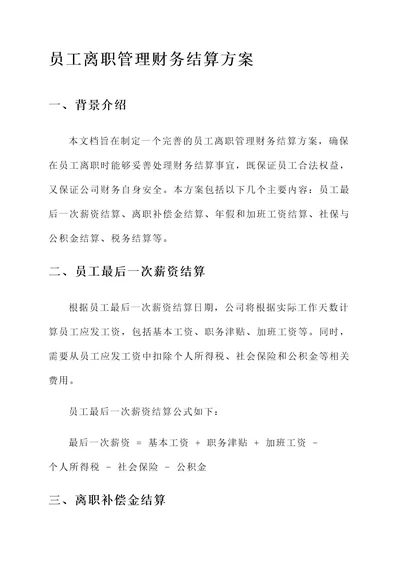 员工离职管理财务结算方案

一、背景介绍

本文档旨在制定一个完善的员工离职管理财务结算方案，确保在员工离职时能够妥善处理财务结算事宜，既保证员工合法权益，又保证公司财务自身安全。本方案包括以下几个主要内容：员工最后一次薪资结算、离职补偿金结算、年假和加班工资结算、社保与公积金结算、税务结算等。

二、员工最后一次薪资结算

根据员工最后一次薪资结算日期，公司将根据实际工作天数计算员工应发工资，包括基本工资、职务津贴、加班工资等。同时，需要从员工应发工资中扣除个人所得税、社会保险和公积金等相关费用。

员工最后一次薪资结算公式如下：

最后一次薪资 = 基本工资 + 职务津贴 + 加班工资 - 个人所得税 - 社会保险 - 公积金

三、离职补偿金结算